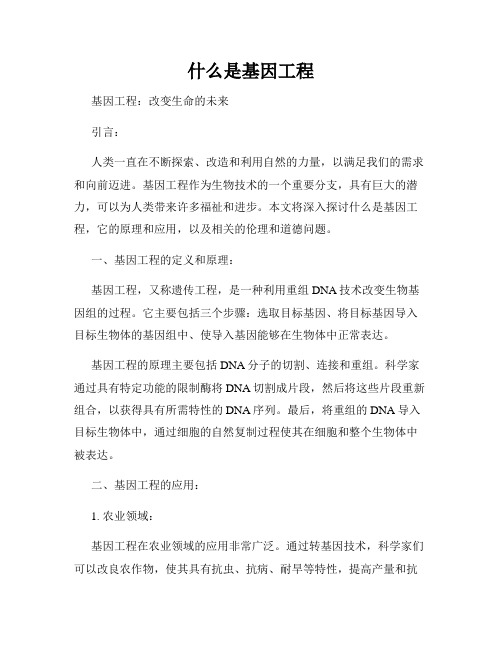 什么是基因工程

基因工程：改变生命的未来

引言：

人类一直在不断探索、改造和利用自然的力量，以满足我们的需求和向前迈进。基因工程作为生物技术的一个重要分支，具有巨大的潜力，可以为人类带来许多福祉和进步。本文将深入探讨什么是基因工程，它的原理和应用，以及相关的伦理和道德问题。

一、基因工程的定义和原理：

基因工程，又称遗传工程，是一种利用重组DNA技术改变生物基因组的过程。它主要包括三个步骤：选取目标基因、将目标基因导入目标生物体的基因组中、使导入基因能够在生物体中正常表达。

基因工程的原理主要包括DNA分子的切割、连接和重组。科学家通过具有特定功能的限制酶将DNA切割成片段，然后将这些片段重新组合，以获得具有所需特性的DNA序列。最后，将重组的DNA导入目标生物体中，通过细胞的自然复制过程使其在细胞和整个生物体中被表达。

二、基因工程的应用：

1. 农业领域：

基因工程在农业领域的应用非常广泛。通过转基因技术，科学家们可以改良农作物，使其具有抗虫、抗病、耐旱等特性，提高产量和抗